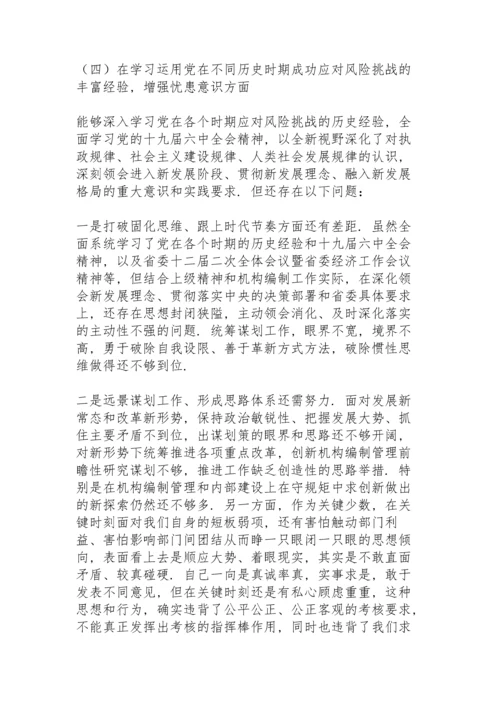 （四）在学习运用党在不同历史时期成功应对风险挑战的丰富经验，增强忧患意识方面

能够深入学习党在各个时期应对风险挑战的历史经验，全面学习党的十九届六中全会精神，以全新视野深化了对执政规律、社会主义建设规律、人类社会发展规律的认识，深刻领会进入新发展阶段、贯彻新发展理念、融入新发展格局的重大意识和实践要求．但还存在以下问题：

一是打破固化思维、跟上时代节奏方面还有差距．虽然全面系统学习了党在各个时期的历史经验和十九届六中全会精神，以及省委十二届二次全体会议暨省委经济工作会议精神等，但结合上级精神和机构编制工作实际，在深化领会新发展理念、贯彻落实中央的决策部署和省委具体要求上，还存在思想封闭狭隘，主动领会消化、及时深化落实的主动性不强的问题．统筹谋划工作，眼界不宽，境界不高，勇于破除自我设限、善于革新方式方法，破除惯性思维做得还不够到位．

二是远景谋划工作、形成思路体系还需努力．面对发展新常态和改革新形势，保持政治敏锐性、把握发展大势、抓住主要矛盾不到位，出谋划策的眼界和思路还不够开阔，对新形势下统筹推进各项重点改革，创新机构编制管理前瞻性研究谋划不够，推进工作缺乏创造性的思路举措．特别是在机构编制管理和内部建设上在守规矩中求创新做出的新探索仍然还不够多．另一方面，作为关键少数，在关键时刻面对我们自身的短板弱项，还有害怕触动部门利益、害怕影响部门间团结从而睁一只眼闭一只眼的思想倾向，表面看上去是顺应大势、着眼现实，其实是不敢直面矛盾、较真碰硬．自己一向是真诚率真，实事求是，敢于发表不同意见，但在关键时刻还是有私心顾虑重重，这种思想和行为，确实违背了公平公正、公正客观的考核要求，不能真正发挥出考核的指挥棒作用，同时也违背了我们求